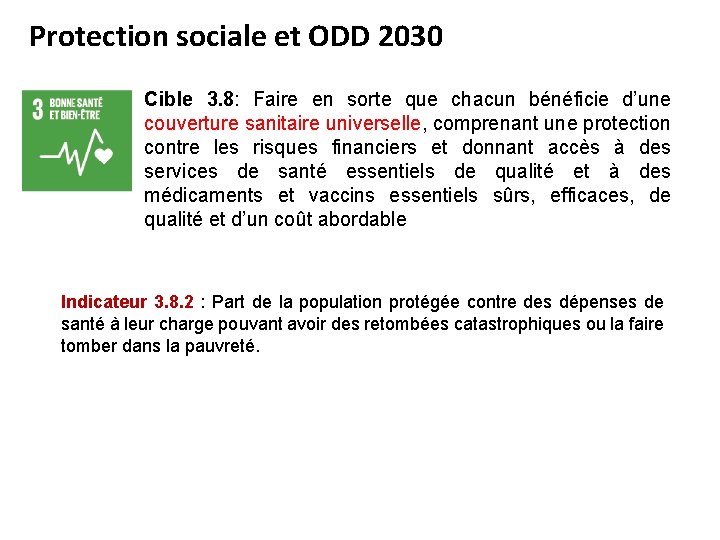 Protection sociale et ODD 2030

3 BONNE SANTÉ ET BIEN-ÊTRE

Cible 3.8: Faire en sorte que chacun bénéficie d'une couverture sanitaire universelle, comprenant une protection contre les risques financiers et donnant accès à des services de santé essentiels de qualité et à des médicaments et vaccins essentiels sûrs, efficaces, de qualité et d'un coût abordable

Indicateur 3.8.2 : Part de la population protégée contre des dépenses de santé à leur charge pouvant avoir des retombées catastrophiques ou la faire tomber dans la pauvreté.